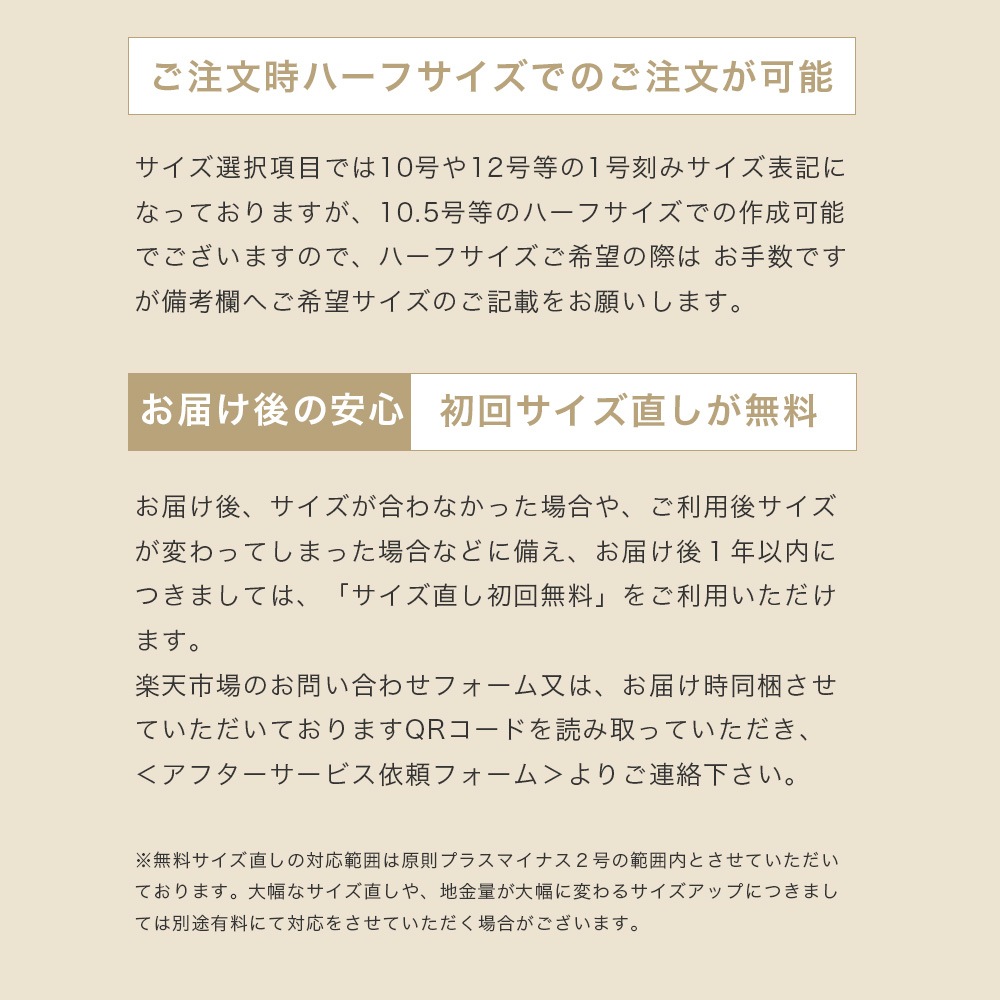 ご注文時ハーフサイズでのご注文が可能

サイズ選択項目では10号や12号等の1号刻みサイズ表記になっておりますが、10.5号等のハーフサイズでの作成可能でございますので、ハーフサイズご希望の際は お手数ですが備考欄へご希望サイズのご記載をお願いします。

お届け後の安心 初回サイズ直しが無料

お届け後、サイズが合わなかった場合や、ご利用後サイズが変わってしまった場合などに備え、お届け後1年以内につきましては、「サイズ直し初回無料」をご利用いただけます。
楽天市場のお問い合わせフォーム又は、お届け時同梱させていただいておりますQRコードを読み取っていただき、<アフターサービス依頼フォーム>よりご連絡下さい。

※無料サイズ直しの対応範囲は原則プラスマイナス2号の範囲内とさせていただいております。大幅なサイズ直しや、地金量が大幅に変わるサイズアップにつきましては別途有料にて対応をさせていただく場合がございます。